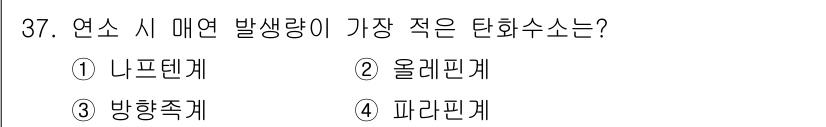 37. 연소 시 매연 발생량이 가장 적은 탄화수소는?

① 나프텐계 ② 올레핀계

③ 방향족계 ④ 파라핀계